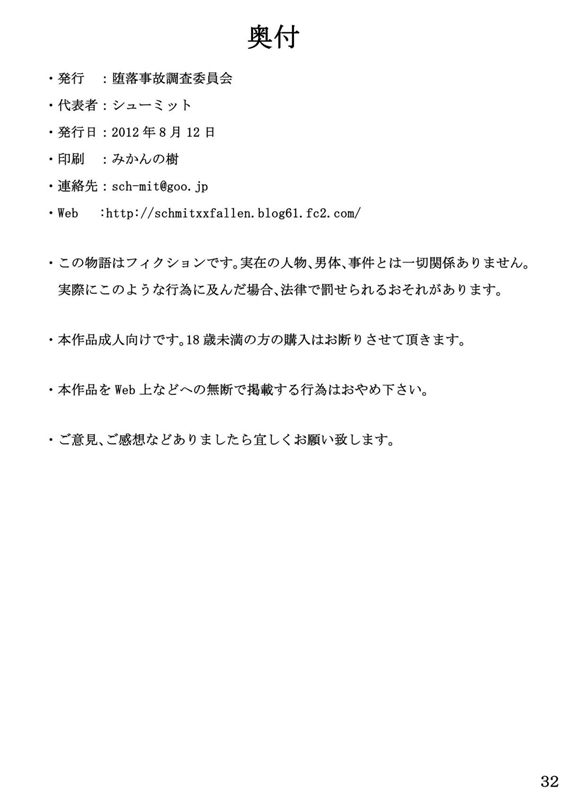 奥付

・発行　：堕落事故調査委員会

・代表者：シューミット

・発行日：2012年8月12日

・印刷　：みかんの樹

・連絡先：sch-mit@goo.jp

・Web　:http://schmitxxfallen.blog61.fc2.com/

・この物語はフィクションです。実在の人物、男体、事件とは一切関係ありません。実際にこのような行為に及んだ場合、法律で罰せられるおそれがあります。

・本作品成人向けです。18歳未満の方の購入はお断りさせて頂きます。

・本作品をWeb上などへの無断で掲載する行為はおやめ下さい。

・ご意見、ご感想などありましたら宜しくお願い致します。

32